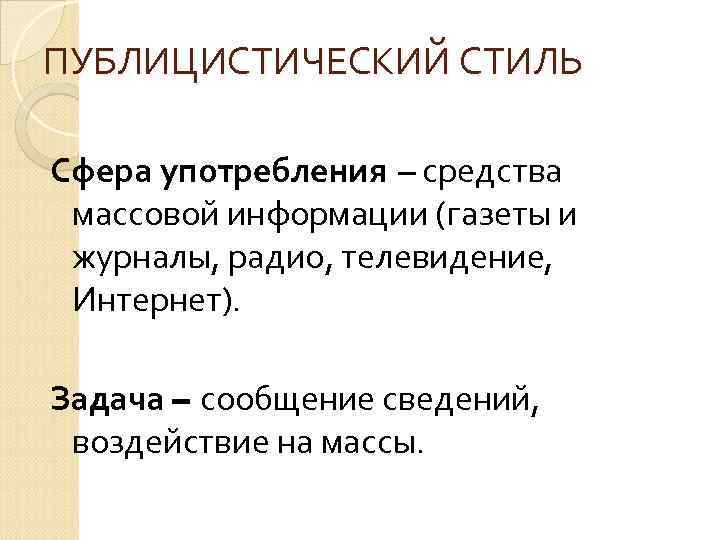 ПУБЛИЦИСТИЧЕСКИЙ СТИЛЬ

Сфера употребления – средства массовой информации (газеты и журналы, радио, телевидение, Интернет).

Задача – сообщение сведений, воздействие на массы.